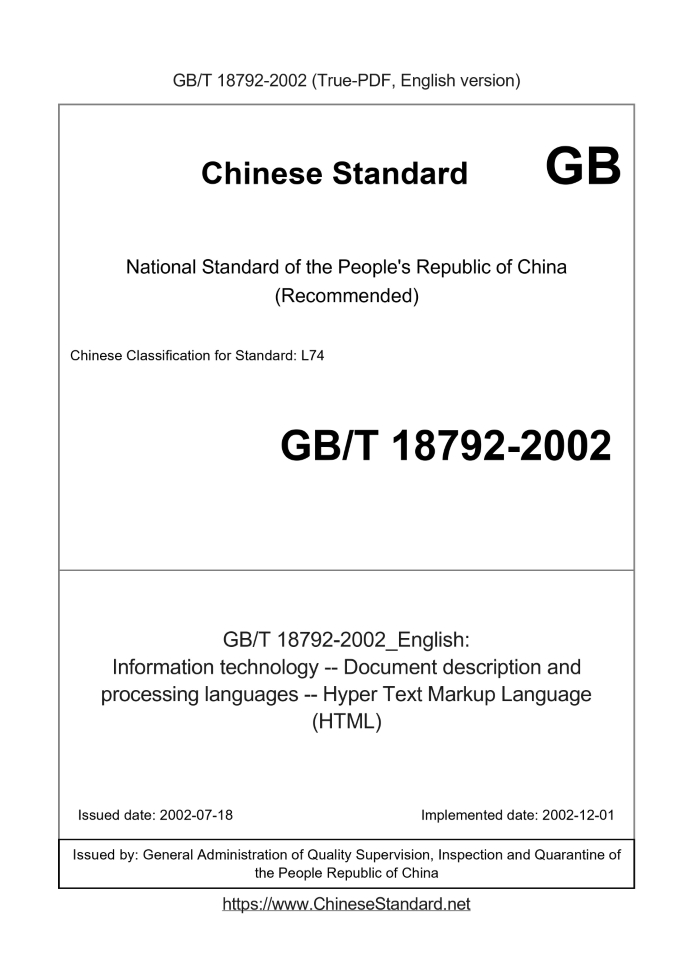 GB/T 18792-2002 (True-PDF, English version)

Chinese Standard GB

National Standard of the People's Republic of China
(Recommended)

Chinese Classification for Standard: L74

GB/T 18792-2002

GB/T 18792-2002_English:
Information technology -- Document description and processing languages -- Hyper Text Markup Language (HTML)

Issued date: 2002-07-18

Implemented date: 2002-12-01

Issued by: General Administration of Quality Supervision, Inspection and Quarantine of the People Republic of China

https://www.ChineseStandard.net